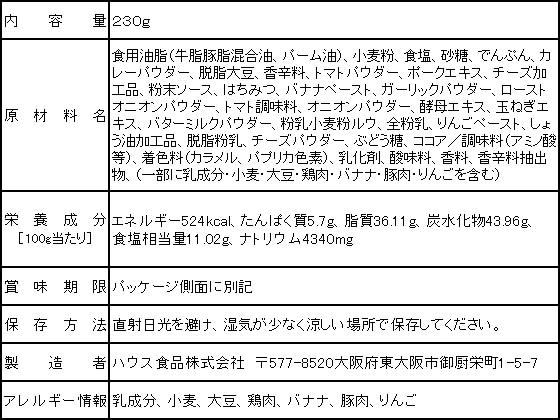 | 内容量 | 230g |
|---|---|
| 原材料名 | 食用油脂(牛脂豚脂混合油、パーム油)、小麦粉、食塩、砂糖、でんぷん、カレーパウダー、脱脂大豆、香辛料、トマトパウダー、ポークエキス、チーズ加工品、粉末ソース、はちみつ、バナナペースト、ガーリックパウダー、ローストオニオンパウダー、トマト調味料、オニオンパウダー、酵母エキス、玉ねぎエキス、バターミルクパウダー、粉乳小麦粉ルウ、全粉乳、りんごペースト、しょう油加工品、脱脂粉乳、チーズパウダー、ぶどう糖、ココア/調味料(アミノ酸等)、着色料(カラメル、パプリカ色素)、乳化剤、酸味料、香料、香辛料抽出物、(一部に乳成分・小麦・大豆・鶏肉・バナナ・豚肉・りんごを含む) |
| 栄養成分 [100g当たり] | エネルギー524kcal、たんぱく質5.7g、脂質36.11g、炭水化物43.96g、食塩相当量11.02g、ナトリウム4340mg |
| 賞味期限 | パッケージ側面に別記 |
| 保存方法 | 直射日光を避け、湿気が少なく涼しい場所で保存してください。 |
| 製造者 | ハウス食品株式会社 〒577-8520大阪府東大阪市御厨栄町1-5-7 |
| アレルギー情報 | 乳成分、小麦、大豆、鶏肉、バナナ、豚肉、りんご |